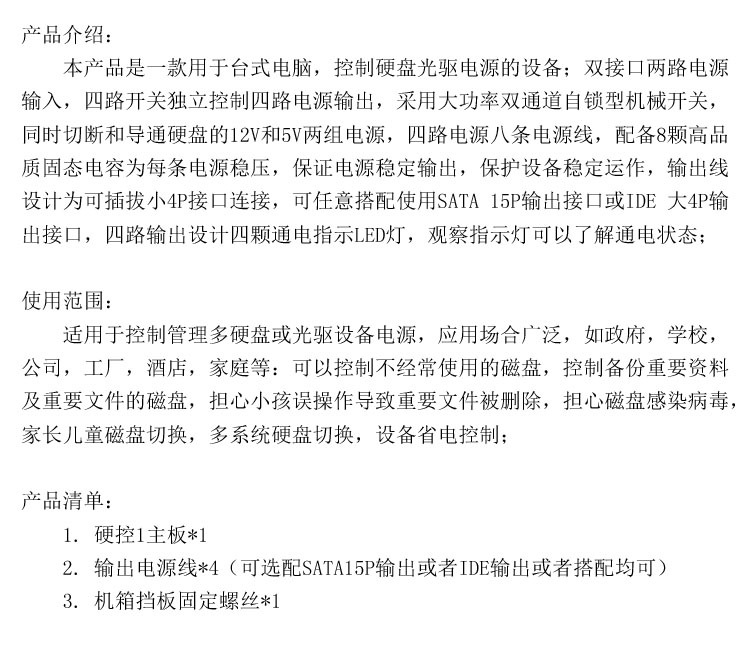 产品介绍：

本产品是一款用于台式电脑，控制硬盘光驱电源的设备；双接口两路电源输入，四路开关独立控制四路电源输出，采用大功率双通道自锁型机械开关，同时切断和导通硬盘的12V和5V两组电源，四路电源八条电源线，配备8颗高品质固态电容为每条电源稳压，保证电源稳定输出，保护设备稳定运作，输出线设计为可插拔小4P接口连接，可任意搭配使用SATA 15P输出接口或IDE 大4P输出接口，四路输出设计四颗通电指示LED灯，观察指示灯可以了解通电状态；

使用范围：

适用于控制管理多硬盘或光驱设备电源，应用场合广泛，如政府，学校，公司，工厂，酒店，家庭等：可以控制不经常使用的磁盘，控制备份重要资料及重要文件的磁盘，担心小孩误操作导致重要文件被删除，担心磁盘感染病毒，家长儿童磁盘切换，多系统硬盘切换，设备省电控制；

产品清单：

1. 硬控1主板*1
2. 输出电源线*4（可选配SATA15P输出或者IDE输出或者搭配均可）
3. 机箱挡板固定螺丝*1